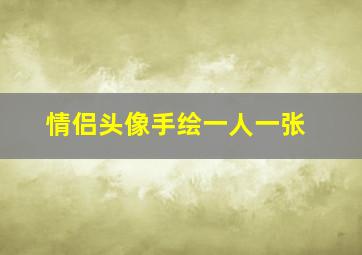 情侣头像手绘一人一张